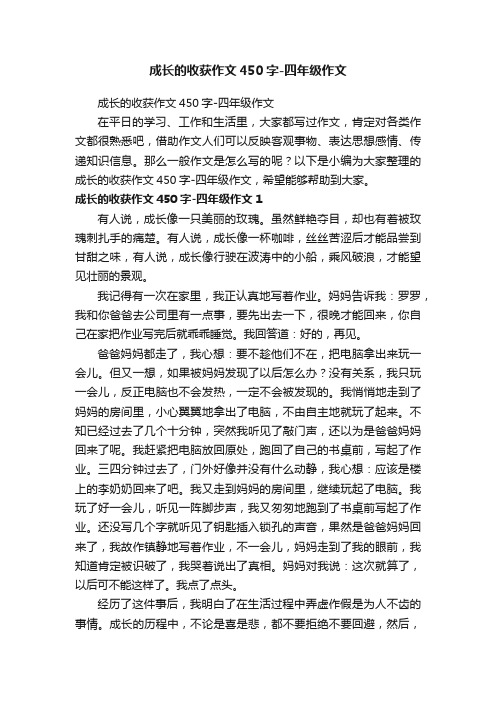 成长的收获作文450字-四年级作文

成长的收获作文450字-四年级作文

在平日的学习、工作和生活里，大家都写过作文，肯定对各类作文都很熟悉吧，借助作文人们可以反映客观事物、表达思想感情、传递知识信息。那么一般作文是怎么写的呢？以下是小编为大家整理的成长的收获作文450字-四年级作文，希望能够帮助到大家。

成长的收获作文450字-四年级作文1

有人说，成长像一只美丽的玫瑰。虽然鲜艳夺目，却也有着被玫瑰刺扎手的痛楚。有人说，成长像一杯咖啡，丝丝苦涩后才能品尝到甘甜之味，有人说，成长像行驶在波涛中的小船，乘风破浪，才能望见壮丽的景观。

我记得有一次在家里，我正认真地写着作业。妈妈告诉我：罗罗，我和你爸爸去公司里有一点事，要先出去一下，很晚才能回来，你自己在家把作业写完后就乖乖睡觉。我回答道：好的，再见。

爸爸妈妈都走了，我心想：要不趁他们不在，把电脑拿出来玩一会儿。但又一想，如果被妈妈发现了以后怎么办？没有关系，我只玩一会儿，反正电脑也不会发热，一定不会被发现的。我悄悄地走到了妈妈的房间里，小心翼翼地拿出了电脑，不由自主地就玩了起来。不知已经过去了几个十分钟，突然我听见了敲门声，还以为是爸爸妈妈回来了呢。我赶紧把电脑放回原处，跑回了自己的书桌前，写起了作业。三四分钟过去了，门外好像并没有什么动静，我心想：应该是楼上的李奶奶回来了吧。我又走到妈妈的房间里，继续玩起了电脑。我玩了好一会儿，听见一阵脚步声，我又匆匆地跑到了书桌前写起了作业。还没写几个字就听见了钥匙插入锁孔的声音，果然是爸爸妈妈回来了，我故作镇静地写着作业，不一会儿，妈妈走到了我的眼前，我知道肯定被识破了，我哭着说出了真相。妈妈对我说：这次就算了，以后可不能这样了。我点了点头。

经历了这件事后，我明白了在生活过程中弄虚作假是为人不齿的事情。成长的历程中，不论是喜是悲，都不要拒绝不要回避，然后，